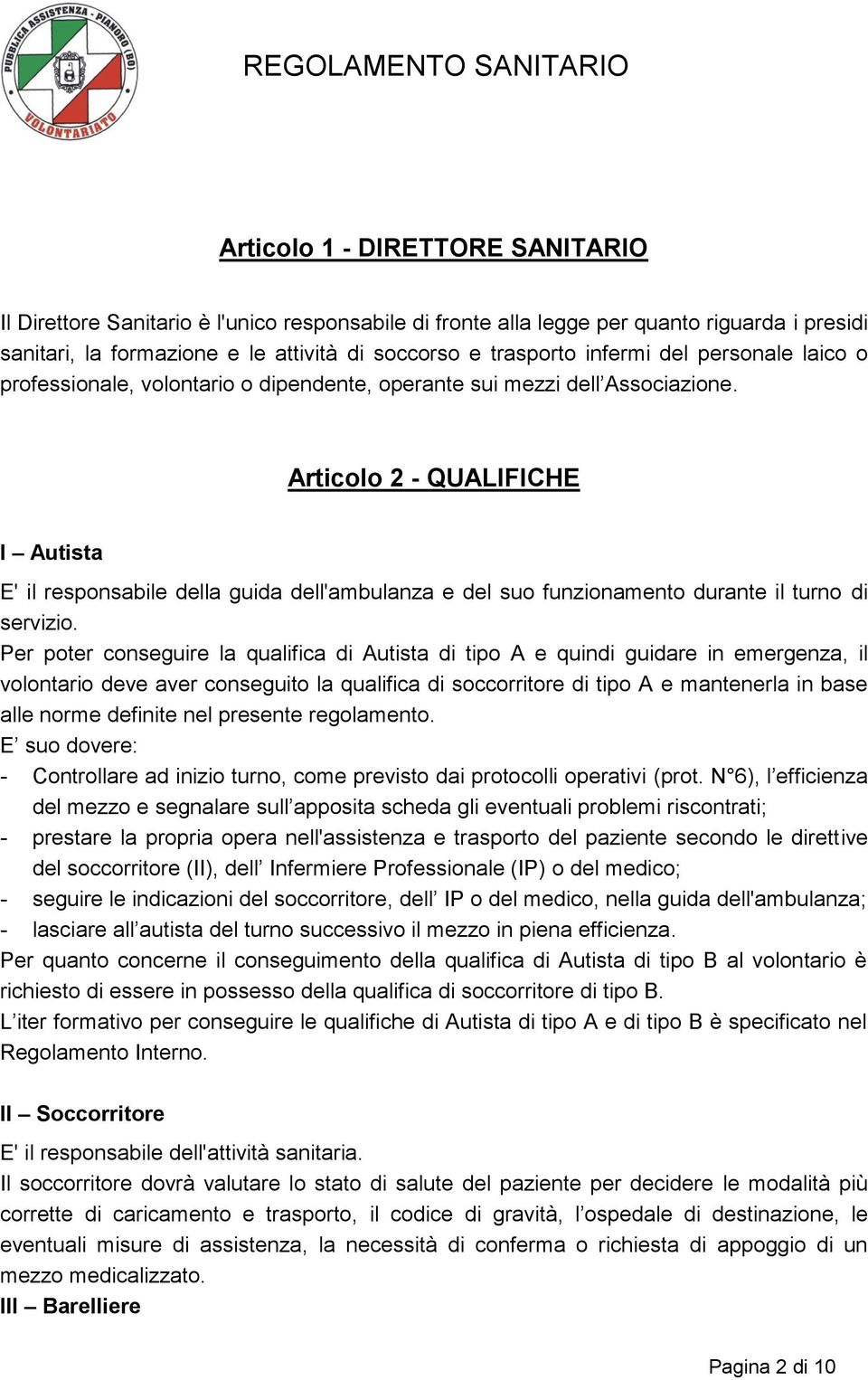 PUBBLICA ASSISTENZA - PIANORO (BO)
VOLONTARIATO

REGOLAMENTO SANITARIO

Articolo 1 - DIRETTORE SANITARIO

Il Direttore Sanitario è l'unico responsabile di fronte alla legge per quanto riguarda i presidi sanitari, la formazione e le attività di soccorso e trasporto infermi del personale laico o professionale, volontario o dipendente, operante sui mezzi dell'Associazione.

Articolo 2 - QUALIFICHE

I – Autista

E' il responsabile della guida dell'ambulanza e del suo funzionamento durante il turno di servizio.
Per poter conseguire la qualifica di Autista di tipo A e quindi guidare in emergenza, il volontario deve aver conseguito la qualifica di soccorritore di tipo A e mantenerla in base alle norme definite nel presente regolamento.
E' suo dovere:
- Controllare ad inizio turno, come previsto dai protocolli operativi (prot. N°6), l'efficienza del mezzo e segnalare sull'apposita scheda gli eventuali problemi riscontrati;
- prestare la propria opera nell'assistenza e trasporto del paziente secondo le direttive del soccorritore (II), dell' Infermiere Professionale (IP) o del medico;
- seguire le indicazioni del soccorritore, dell' IP o del medico, nella guida dell'ambulanza;
- lasciare all'autista del turno successivo il mezzo in piena efficienza.
Per quanto concerne il conseguimento della qualifica di Autista di tipo B al volontario è richiesto di essere in possesso della qualifica di soccorritore di tipo B.
L'iter formativo per conseguire le qualifiche di Autista di tipo A e di tipo B è specificato nel Regolamento Interno.

II – Soccorritore

E' il responsabile dell'attività sanitaria.
Il soccorritore dovrà valutare lo stato di salute del paziente per decidere le modalità più corrette di caricamento e trasporto, il codice di gravità, l'ospedale di destinazione, le eventuali misure di assistenza, la necessità di conferma o richiesta di appoggio di un mezzo medicalizzato.
III – Barelliere

Pagina 2 di 10